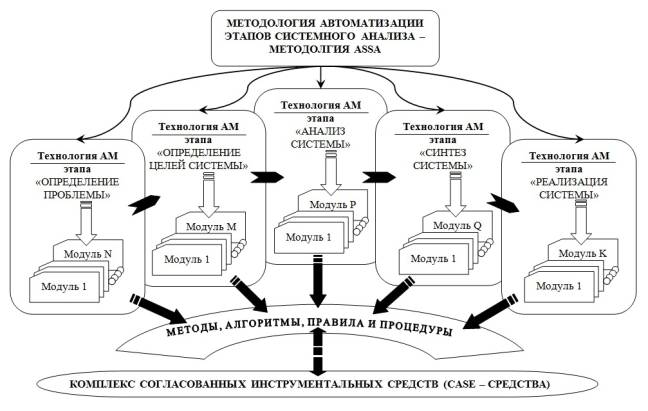 МЕТОДОЛОГИЯ АВТОМАТИЗАЦИИ ЭТАПОВ СИСТЕМНОГО АНАЛИЗА – МЕТОДОЛГИЯ ASSA

Технология АМ этапа «ОПРЕДЕЛЕНИЕ ПРОБЛЕМЫ»

Модуль N

Модуль 1

Технология АМ этапа «ОПРЕДЕЛЕНИЕ ЦЕЛЕЙ СИСТЕМЫ»

Модуль M

Модуль 1

Технология АМ этапа «АНАЛИЗ СИСТЕМЫ»

Модуль P

Модуль 1

Технология АМ этапа «СИНТЕЗ СИСТЕМЫ»

Модуль Q

Модуль 1

Технология АМ этапа «РЕАЛИЗАЦИЯ СИСТЕМЫ»

Модуль K

Модуль 1

МЕТОДЫ, АЛГОРИТМЫ, ПРАВИЛА И ПРОЦЕДУРЫ

КОМПЛЕКС СОГЛАСОВАННЫХ ИНСТРУМЕНТАЛЬНЫХ СРЕДСТВ (CASE – СРЕДСТВА)